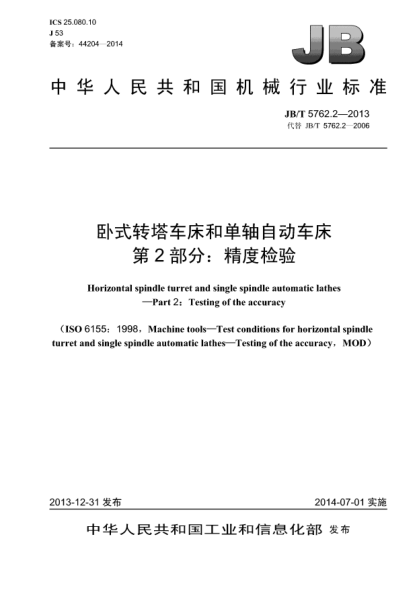 ICS 25.080.10
J 53
备案号：44204—2014

JB

中华人民共和国机械行业标准

JB/T 5762.2—2013
代替 JB/T 5762.2—2006

卧式转塔车床和单轴自动车床
第2部分：精度检验

Horizontal spindle turret and single spindle automatic lathes
—Part 2：Testing of the accuracy

（ISO 6155：1998，Machine tools—Test conditions for horizontal spindle turret and single spindle automatic lathes—Testing of the accuracy，MOD）

2013-12-31 发布

2014-07-01 实施

中华人民共和国工业和信息化部 发布